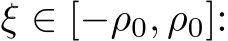 $\xi \in [-\rho_0, \rho_0]$: